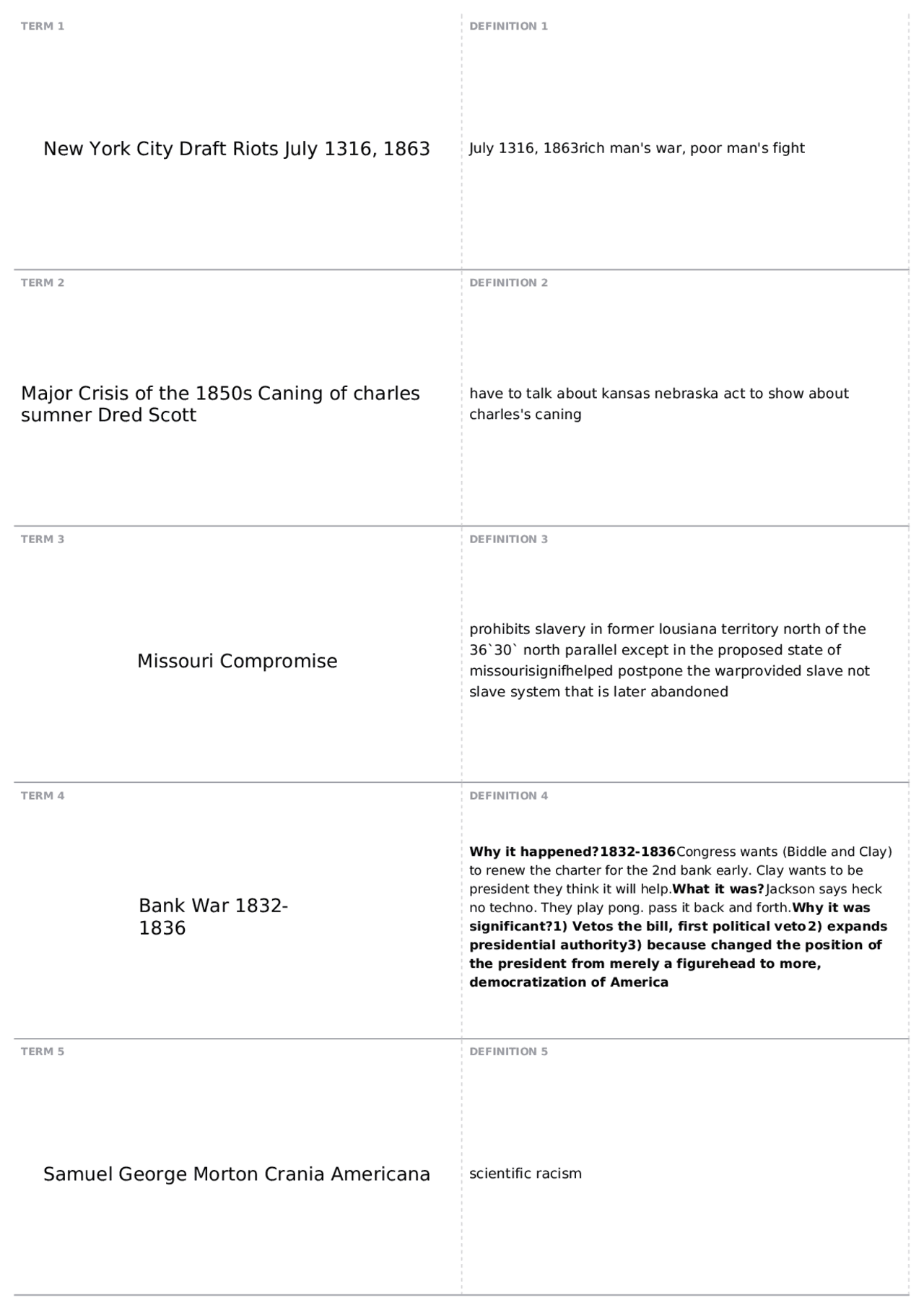 TERM 1

New York City Draft Riots July 1316, 1863

DEFINITION 1

July 1316, 1863rich man's war, poor man's fight

TERM 2

Major Crisis of the 1850s Caning of charles sumner Dred Scott

DEFINITION 2

have to talk about kansas nebraska act to show about charles's caning

TERM 3

Missouri Compromise

DEFINITION 3

prohibits slavery in former lousiana territory north of the 36`30` north parallel except in the proposed state of missourisignifhelped postpone the warprovided slave not slave system that is later abandoned

TERM 4

Bank War 1832-1836

DEFINITION 4

Why it happened?1832-1836Congress wants (Biddle and Clay) to renew the charter for the 2nd bank early. Clay wants to be president they think it will help.What it was?Jackson says heck no techno. They play pong. pass it back and forth.Why it was significant?1) Vetos the bill, first political veto2) expands presidential authority3) because changed the position of the president from merely a figurehead to more, democratization of America

TERM 5

Samuel George Morton Crania Americana

DEFINITION 5

scientific racism